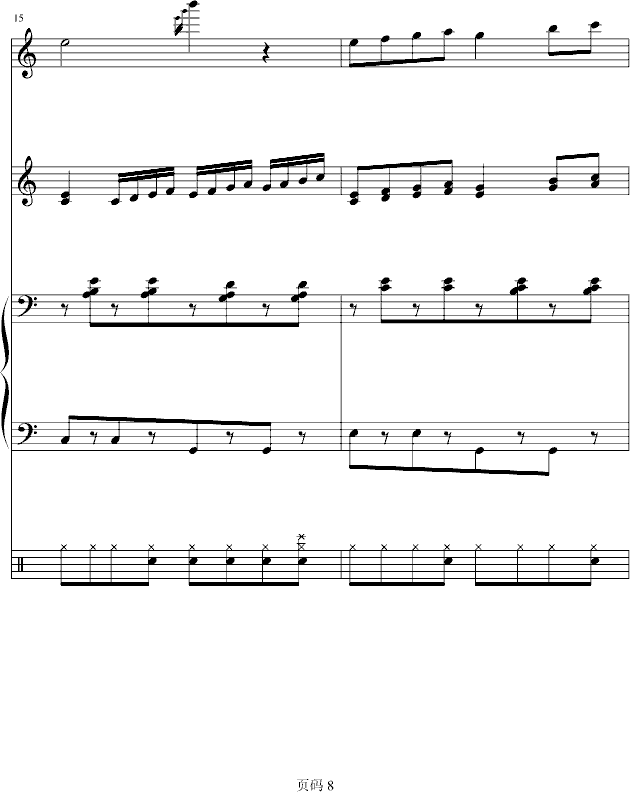 15

页码8